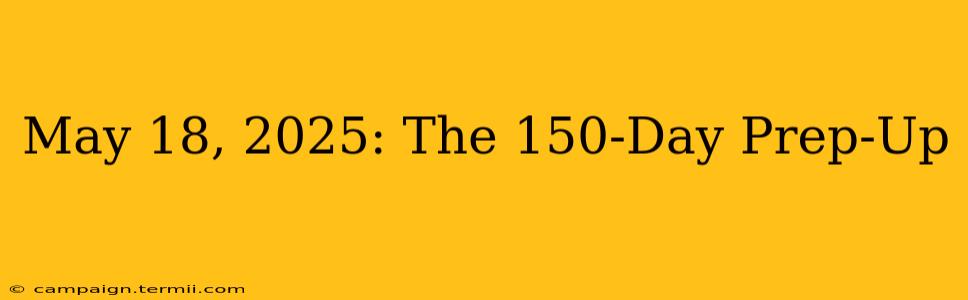 May 18, 2025: The 150-Day Prep-Up

© campaign.termii.com